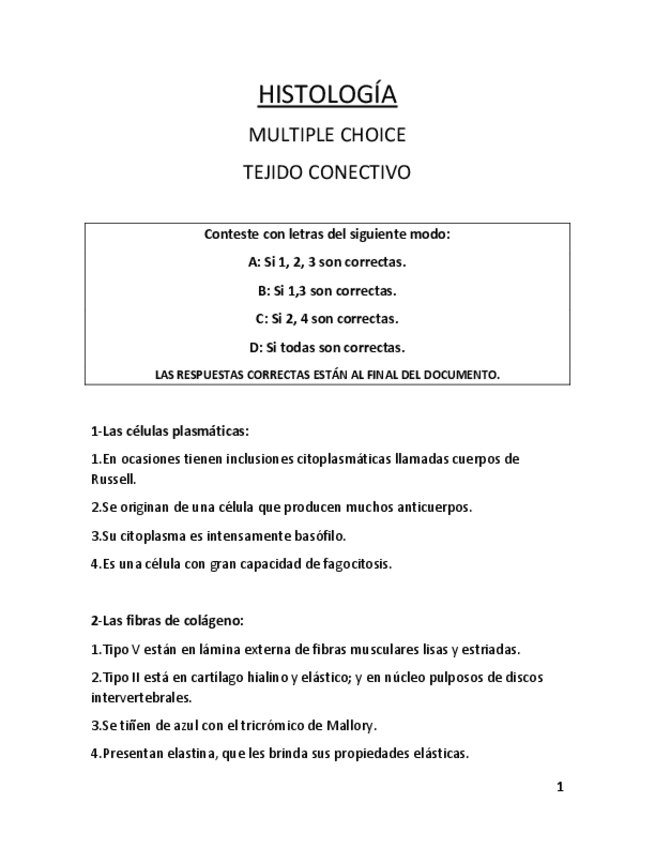 HISTOLOGÍA

MULTIPLE CHOICE

TEJIDO CONECTIVO

Conteste con letras del siguiente modo:

A: Si 1, 2, 3 son correctas.

B: Si 1,3 son correctas.

C: Si 2, 4 son correctas.

D: Si todas son correctas.

LAS RESPUESTAS CORRECTAS ESTÁN AL FINAL DEL DOCUMENTO.

1-Las células plasmáticas:

1.En ocasiones tienen inclusiones citoplasmáticas llamadas cuerpos de Russell.

2.Se originan de una célula que producen muchos anticuerpos.

3.Su citoplasma es intensamente basófilo.

4.Es una célula con gran capacidad de fagocitosis.

2-Las fibras de colágeno:

1.Tipo V están en lámina externa de fibras musculares lisas y estriadas.

2.Tipo II está en cartílago hialino y elástico; y en núcleo pulposos de discos intervertebrales.

3.Se tiñen de azul con el tricrómico de Mallory.

4.Presentan elastina, que les brinda sus propiedades elásticas.

1